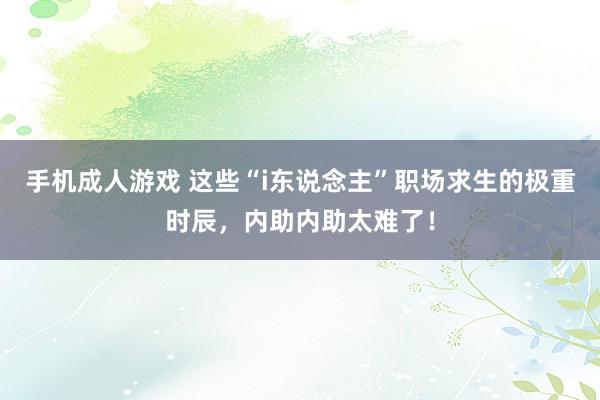 手机成人游戏 这些“i东说念主”职场求生的极重时辰，内助内助太难了！